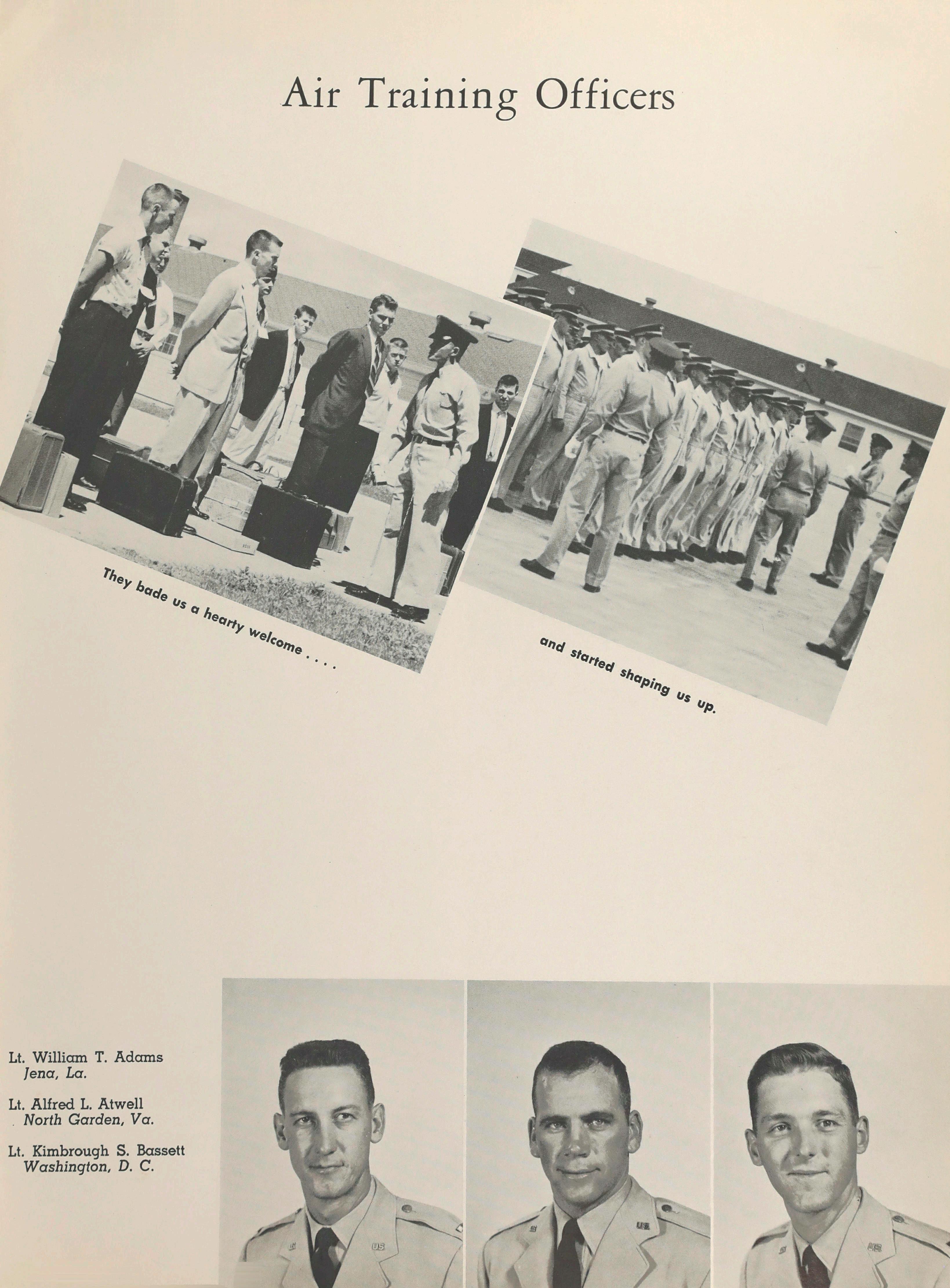 Air Training Officers

They bade us a hearty welcome . . . .

and started shaping us up.

Lt. William T. Adams
Jena, La.

Lt. Alfred L. Atwell
North Garden, Va.

Lt. Kimbrough S. Bassett
Washington, D. C.